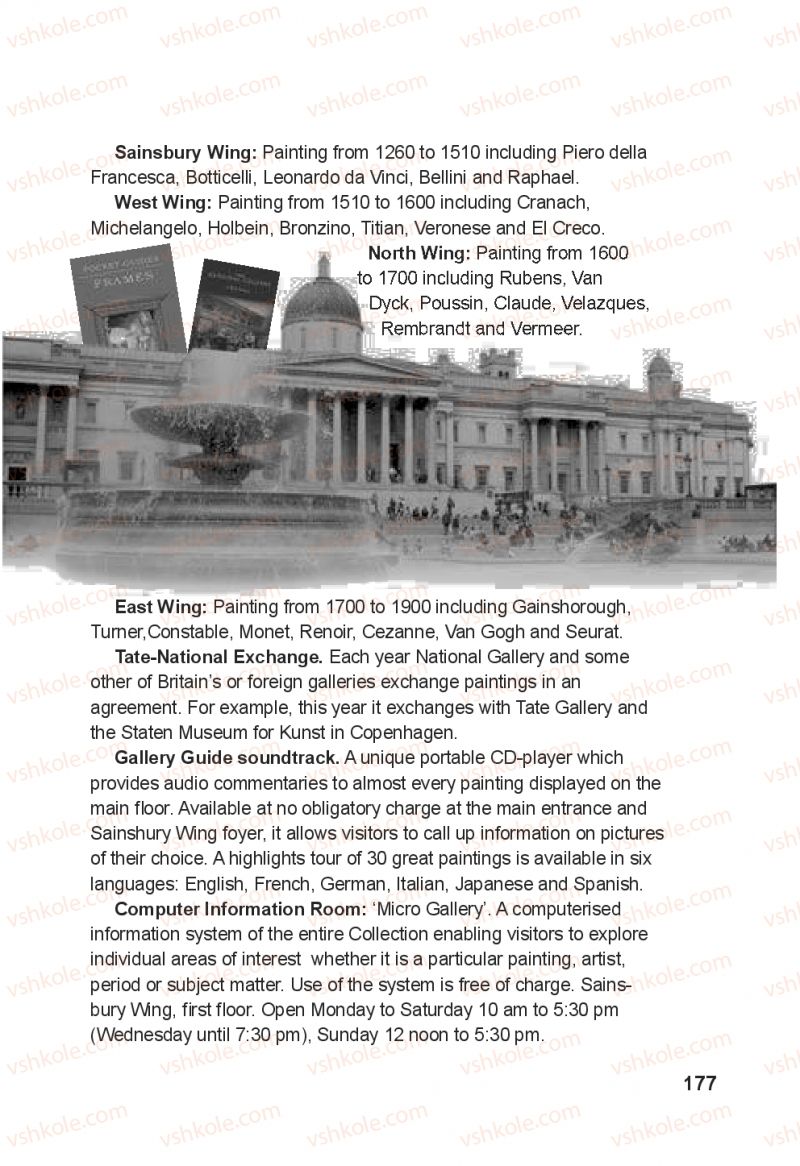 vshkole.com

**Sainsbury Wing:** Painting from 1260 to 1510 including Piero della Francesca, Botticelli, Leonardo da Vinci, Bellini and Raphael.

**West Wing:** Painting from 1510 to 1600 including Cranach, Michelangelo, Holbein, Bronzino, Titian, Veronese and El Creco.

**North Wing:** Painting from 1600 to 1700 including Rubens, Van Dyck, Poussin, Claude, Velazques, Rembrandt and Vermeer.

POCKET GUIDES FRAMES

**East Wing:** Painting from 1700 to 1900 including Gainshorough, Turner,Constable, Monet, Renoir, Cezanne, Van Gogh and Seurat.

**Tate-National Exchange.** Each year National Gallery and some other of Britain's or foreign galleries exchange paintings in an agreement. For example, this year it exchanges with Tate Gallery and the Staten Museum for Kunst in Copenhagen.

**Gallery Guide soundtrack.** A unique portable CD-player which provides audio commentaries to almost every painting displayed on the main floor. Available at no obligatory charge at the main entrance and Sainshury Wing foyer, it allows visitors to call up information on pictures of their choice. A highlights tour of 30 great paintings is available in six languages: English, French, German, Italian, Japanese and Spanish.

**Computer Information Room:** 'Micro Gallery'. A computerised information system of the entire Collection enabling visitors to explore individual areas of interest whether it is a particular painting, artist, period or subject matter. Use of the system is free of charge. Sainsbury Wing, first floor. Open Monday to Saturday 10 am to 5:30 pm (Wednesday until 7:30 pm), Sunday 12 noon to 5:30 pm.

177